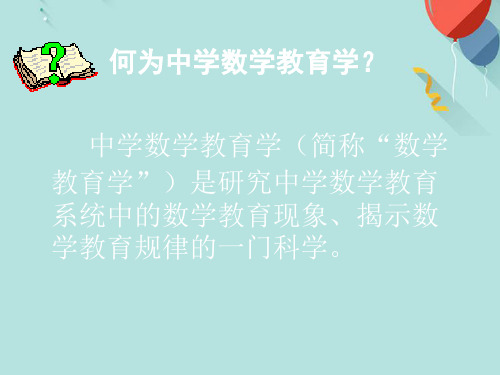 何为中学数学教育学？

中学数学教育学（简称“数学教育学”）是研究中学数学教育系统中的数学教育现象、揭示数学教育规律的一门科学。